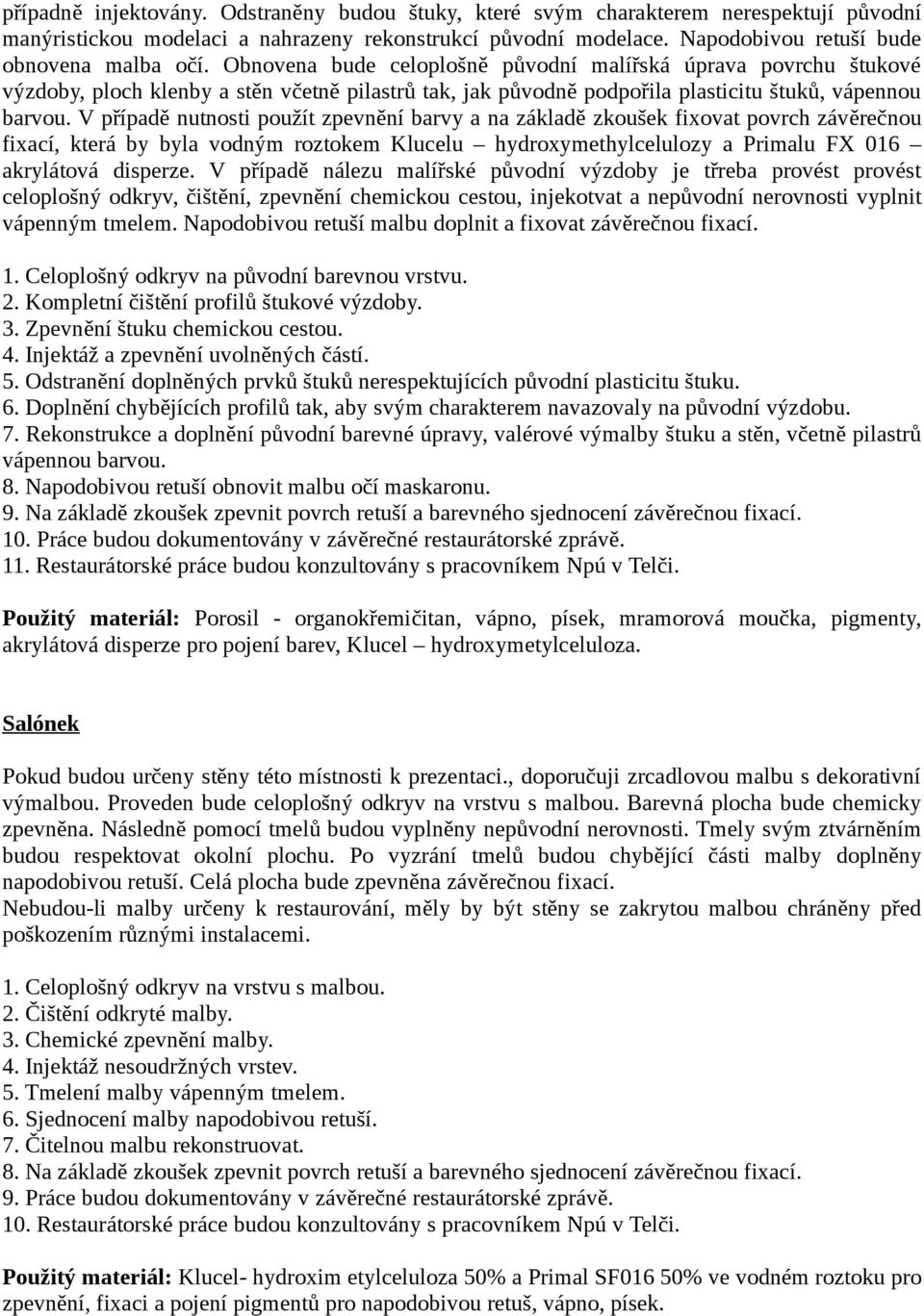 případně injektovány. Odstraněny budou štuky, které svým charakterem nerespektují původní manýristickou modelaci a nahrazeny rekonstrukcí původní modelace. Napodobivou retuší bude obnovena malba očí. Obnovena bude celoplošně původní malířská úprava povrchu štukové výzdoby, ploch klenby a stěn včetně pilastrů tak, jak původně podpořila plasticitu štuků, vápennou barvou. V případě nutnosti použít zpevnění barvy a na základě zkoušek fixovat povrch závěrečnou fixací, která by byla vodným roztokem Klucelu – hydroxymethylcelulozy a Primalu FX 016 – akrylátová disperze. V případě nálezu malířské původní výzdoby je třeba provést provést celoplošný odkryv, čištění, zpevnění chemickou cestou, injekotvat a nepůvodní nerovnosti vyplnit vápenným tmelem. Napodobivou retuší malbu doplnit a fixovat závěrečnou fixací.

1. Celoplošný odkryv na původní barevnou vrstvu.
2. Kompletní čištění profilů štukové výzdoby.
3. Zpevnění štuku chemickou cestou.
4. Injektáž a zpevnění uvolněných částí.
5. Odstranění doplněných prvků štuků nerespektujících původní plasticitu štuku.
6. Doplnění chybějících profilů tak, aby svým charakterem navazovaly na původní výzdobu.
7. Rekonstrukce a doplnění původní barevné úpravy, valérové výmalby štuku a stěn, včetně pilastrů vápennou barvou.
8. Napodobivou retuší obnovit malbu očí maskaronu.
9. Na základě zkoušek zpevnit povrch retuší a barevného sjednocení závěrečnou fixací.
10. Práce budou dokumentovány v závěrečné restaurátorské zprávě.
11. Restaurátorské práce budou konzultovány s pracovníkem Npú v Telči.

Použitý materiál: Porosil - organokřemičitan, vápno, písek, mramorová moučka, pigmenty, akrylátová disperze pro pojení barev, Klucel – hydroxymetylceluloza.

Salónek

Pokud budou určeny stěny této místnosti k prezentaci., doporučuji zrcadlovou malbu s dekorativní výmalbou. Proveden bude celoplošný odkryv na vrstvu s malbou. Barevná plocha bude chemicky zpevněna. Následně pomocí tmelů budou vyplněny nepůvodní nerovnosti. Tmely svým ztvárněním budou respektovat okolní plochu. Po vyzrání tmelů budou chybějící části malby doplněny napodobivou retuší. Celá plocha bude zpevněna závěrečnou fixací.
Nebudou-li malby určeny k restaurování, měly by být stěny se zakrytou malbou chráněny před poškozením různými instalacemi.

1. Celoplošný odkryv na vrstvu s malbou.
2. Čištění odkryté malby.
3. Chemické zpevnění malby.
4. Injektáž nesoudržných vrstev.
5. Tmelení malby vápenným tmelem.
6. Sjednocení malby napodobivou retuší.
7. Čitelnou malbu rekonstruovat.
8. Na základě zkoušek zpevnit povrch retuší a barevného sjednocení závěrečnou fixací.
9. Práce budou dokumentovány v závěrečné restaurátorské zprávě.
10. Restaurátorské práce budou konzultovány s pracovníkem Npú v Telči.

Použitý materiál: Klucel- hydroxim etylceluloza 50% a Primal SF016 50% ve vodném roztoku pro zpevnění, fixaci a pojení pigmentů pro napodobivou retuš, vápno, písek.